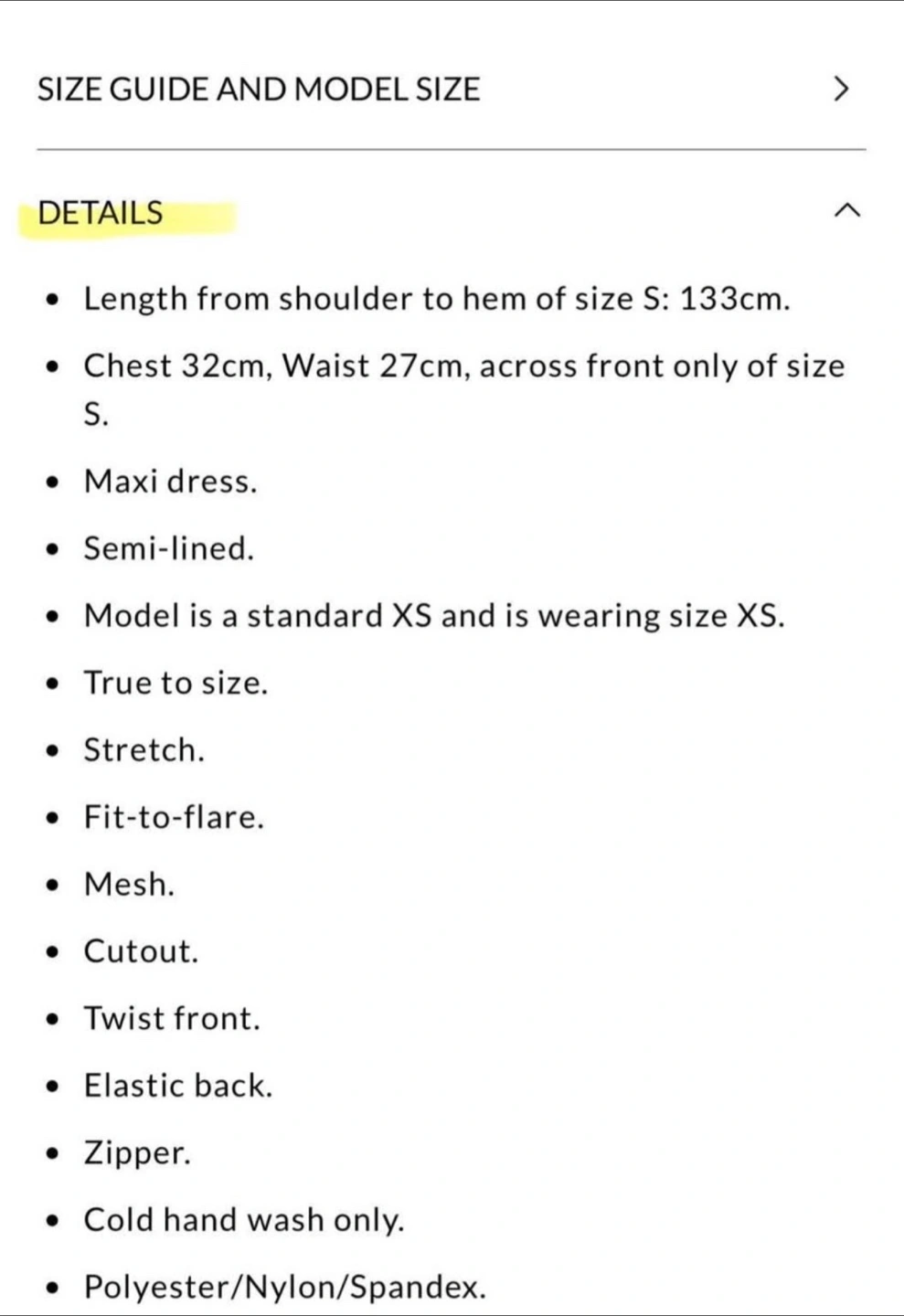 SIZE GUIDE AND MODEL SIZE

DETAILS

- Length from shoulder to hem of size S: 133cm.
- Chest 32cm, Waist 27cm, across front only of size S.
- Maxi dress.
- Semi-lined.
- Model is a standard XS and is wearing size XS.
- True to size.
- Stretch.
- Fit-to-flare.
- Mesh.
- Cutout.
- Twist front.
- Elastic back.
- Zipper.
- Cold hand wash only.
- Polyester/Nylon/Spandex.